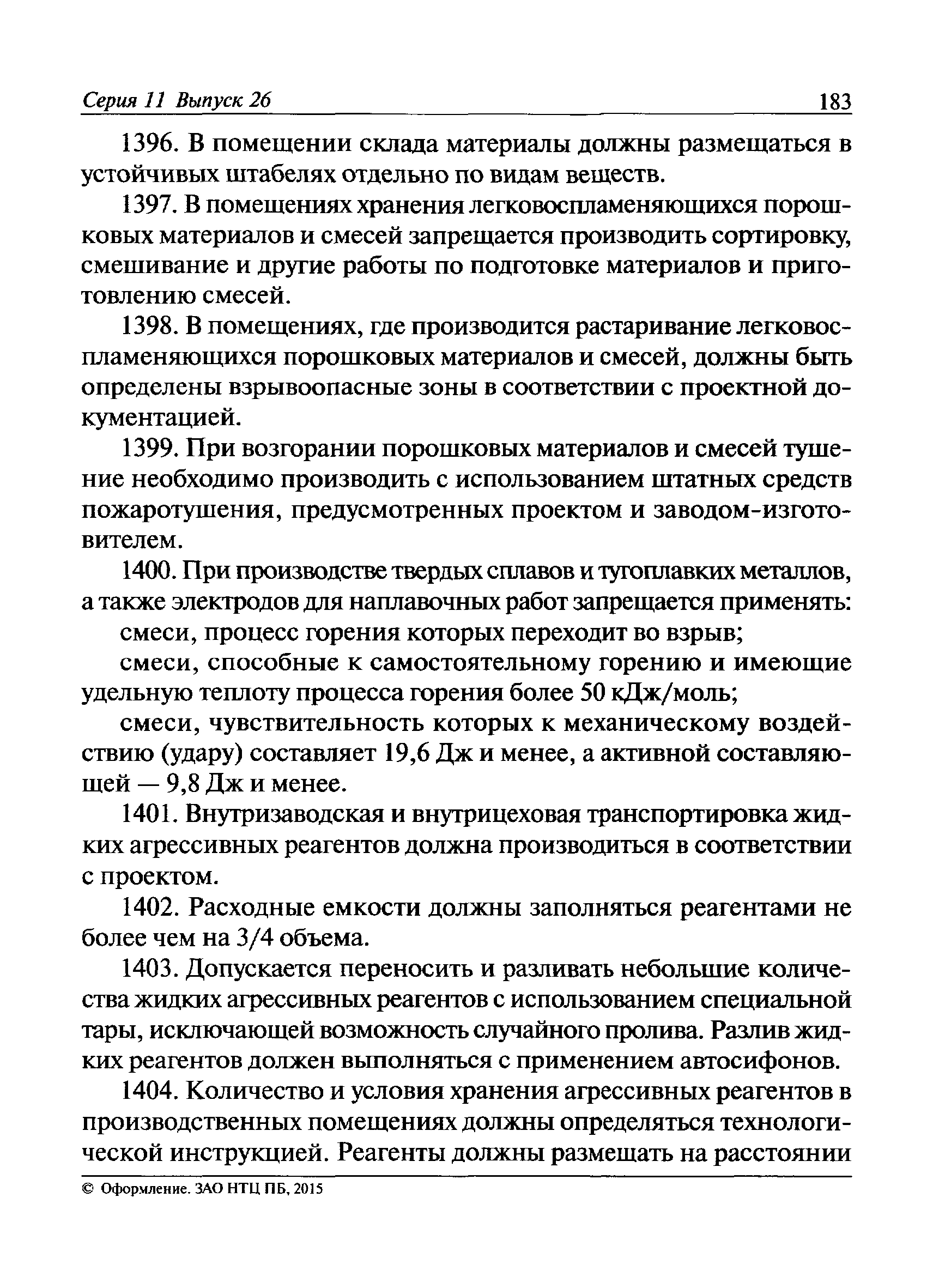 Серия 11 Выпуск 26 183

1396. В помещении склада материалы должны размещаться в устойчивых штабелях отдельно по видам веществ.

1397. В помещениях хранения легковоспламеняющихся порошковых материалов и смесей запрещается производить сортировку, смешивание и другие работы по подготовке материалов и приготовлению смесей.

1398. В помещениях, где производится растаривание легковоспламеняющихся порошковых материалов и смесей, должны быть определены взрывоопасные зоны в соответствии с проектной документацией.

1399. При возгорании порошковых материалов и смесей тушение необходимо производить с использованием штатных средств пожаротушения, предусмотренных проектом и заводом-изготовителем.

1400. При производстве твердых сплавов и тугоплавких металлов, а также электродов для наплавочных работ запрещается применять:

смеси, процесс горения которых переходит во взрыв;

смеси, способные к самостоятельному горению и имеющие удельную теплоту процесса горения более 50 кДж/моль;

смеси, чувствительность которых к механическому воздействию (удару) составляет 19,6 Дж и менее, а активной составляющей — 9,8 Дж и менее.

1401. Внутризаводская и внутрицеховая транспортировка жидких агрессивных реагентов должна производиться в соответствии с проектом.

1402. Расходные емкости должны заполняться реагентами не более чем на 3/4 объема.

1403. Допускается переносить и разливать небольшие количества жидких агрессивных реагентов с использованием специальной тары, исключающей возможность случайного пролива. Разлив жидких реагентов должен выполняться с применением автосифонов.

1404. Количество и условия хранения агрессивных реагентов в производственных помещениях должны определяться технологической инструкцией. Реагенты должны размещать на расстоянии

© Оформление. ЗАО НТЦ ПБ, 2015